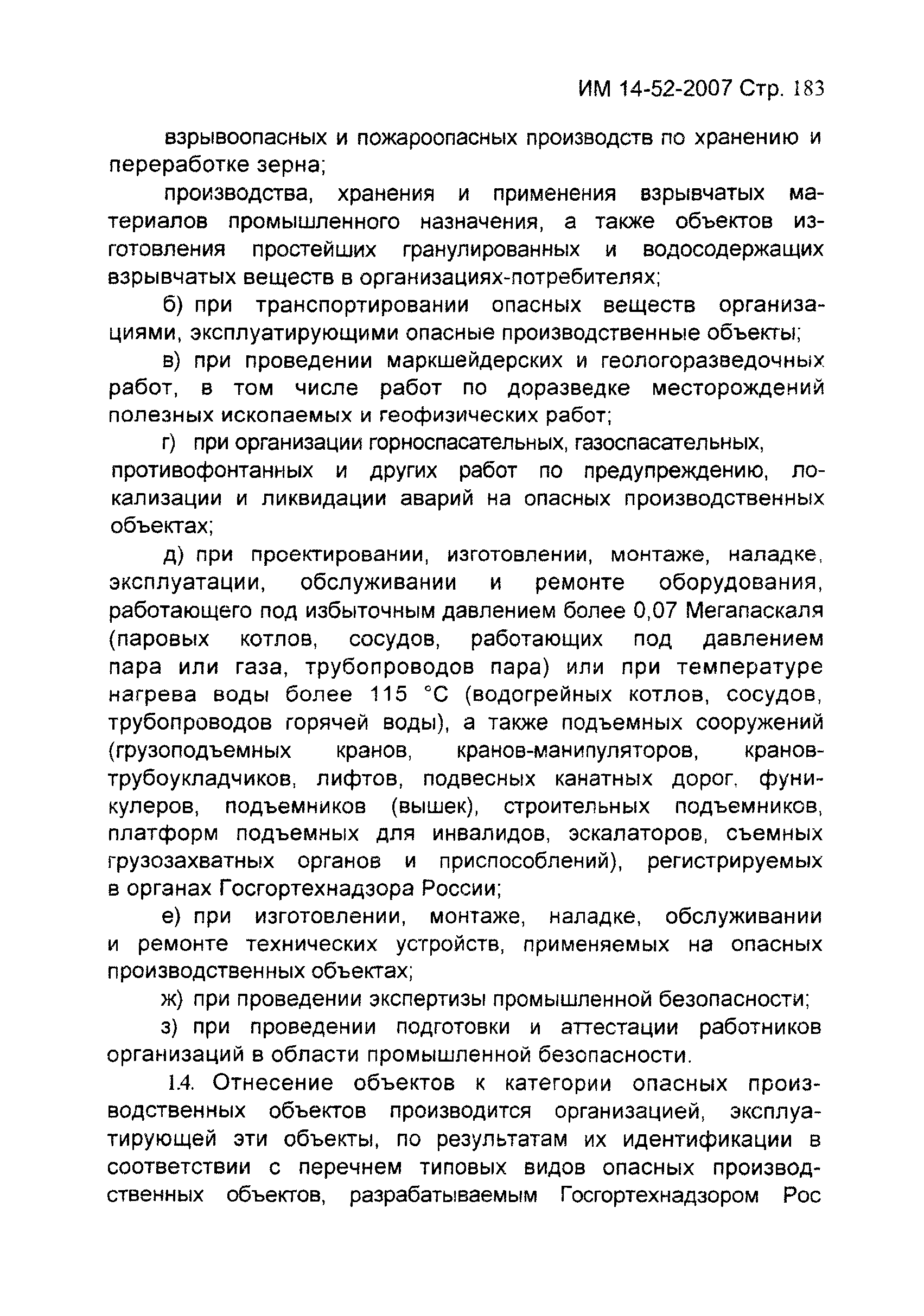 ИМ 14-52-2007 Стр. 183

взрывоопасных и пожароопасных производств по хранению и переработке зерна;

производства, хранения и применения взрывчатых материалов промышленного назначения, а также объектов изготовления простейших гранулированных и водосодержащих взрывчатых веществ в организациях-потребителях;

б) при транспортировании опасных веществ организациями, эксплуатирующими опасные производственные объекты;

в) при проведении маркшейдерских и геологоразведочных работ, в том числе работ по доразведке месторождений полезных ископаемых и геофизических работ;

г) при организации горноспасательных, газоспасательных, противофонтанных и других работ по предупреждению, локализации и ликвидации аварий на опасных производственных объектах;

д) при проектировании, изготовлении, монтаже, наладке, эксплуатации, обслуживании и ремонте оборудования, работающего под избыточным давлением более 0,07 Мегапаскаля (паровых котлов, сосудов, работающих под давлением пара или газа, трубопроводов пара) или при температуре нагрева воды более 115 °С (водогрейных котлов, сосудов, трубопроводов горячей воды), а также подъемных сооружений (грузоподъемных кранов, кранов-манипуляторов, кранов-трубоукладчиков, лифтов, подвесных канатных дорог, фуникулеров, подъемников (вышек), строительных подъемников, платформ подъемных для инвалидов, эскалаторов, съемных грузозахватных органов и приспособлений), регистрируемых в органах Госгортехнадзора России;

е) при изготовлении, монтаже, наладке, обслуживании и ремонте технических устройств, применяемых на опасных производственных объектах;

ж) при проведении экспертизы промышленной безопасности;

з) при проведении подготовки и аттестации работников организаций в области промышленной безопасности.

1.4. Отнесение объектов к категории опасных производственных объектов производится организацией, эксплуатирующей эти объекты, по результатам их идентификации в соответствии с перечнем типовых видов опасных производственных объектов, разрабатываемым Госгортехнадзором Рос